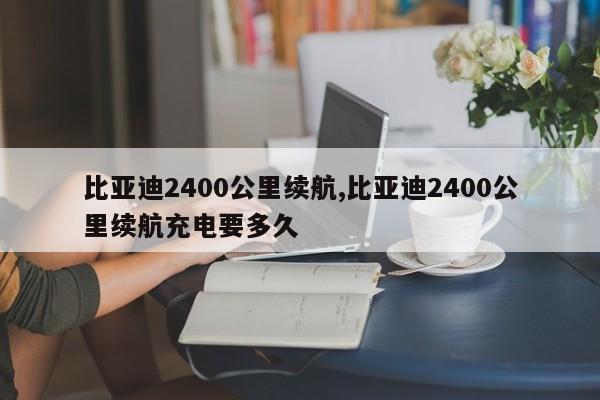 比亚迪2400公里续航,比亚迪2400公里续航充电要多久